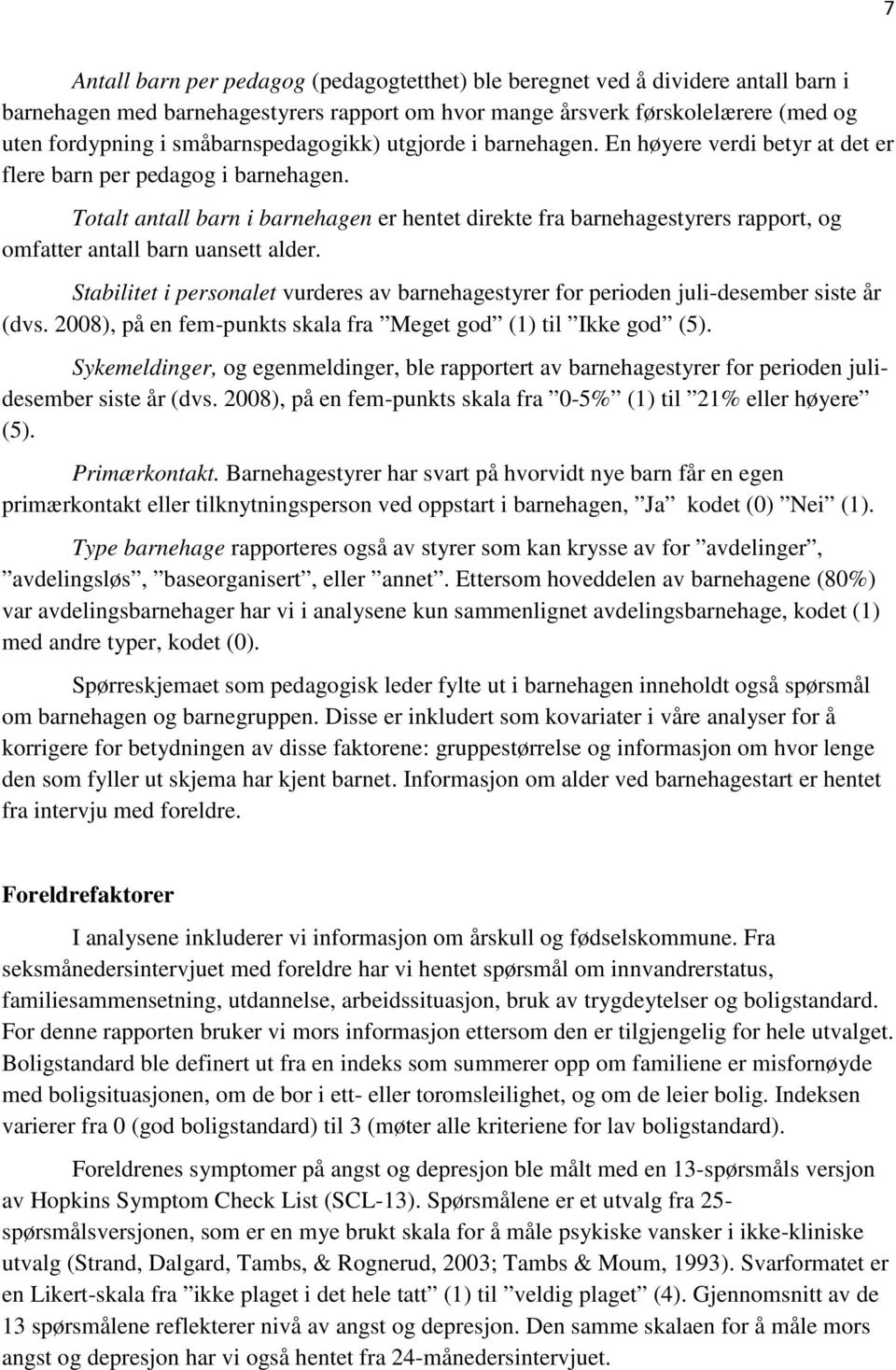 7

Antall barn per pedagog (pedagogtetthet) ble beregnet ved å dividere antall barn i barnehagen med barnehagestyrers rapport om hvor mange årsverk førskolelærere (med og uten fordypning i småbarnspedagogikk) utgjorde i barnehagen. En høyere verdi betyr at det er flere barn per pedagog i barnehagen.

Totalt antall barn i barnehagen er hentet direkte fra barnehagestyrers rapport, og omfatter antall barn uansett alder.

Stabilitet i personalet vurderes av barnehagestyrer for perioden juli-desember siste år (dvs. 2008), på en fem-punkts skala fra ”Meget god” (1) til ”Ikke god” (5).

Sykemeldinger, og egenmeldinger, ble rapportert av barnehagestyrer for perioden juli-desember siste år (dvs. 2008), på en fem-punkts skala fra ”0-5%” (1) til ”21% eller høyere” (5).

Primærkontakt. Barnehagestyrer har svart på hvorvidt nye barn får en egen primærkontakt eller tilknytningsperson ved oppstart i barnehagen, ”Ja” kodet (0) ”Nei” (1).

Type barnehage rapporteres også av styrer som kan krysse av for ”avdelinger”, ”avdelingsløs”, ”baseorganisert”, eller ”annet”. Ettersom hoveddelen av barnehagene (80%) var avdelingsbarnehager har vi i analysene kun sammenlignet avdelingsbarnehage, kodet (1) med andre typer, kodet (0).

Spørreskjemaet som pedagogisk leder fylte ut i barnehagen inneholdt også spørsmål om barnehagen og barnegruppen. Disse er inkludert som kovariater i våre analyser for å korrigere for betydningen av disse faktorene: gruppestørrelse og informasjon om hvor lenge den som fyller ut skjema har kjent barnet. Informasjon om alder ved barnehagestart er hentet fra intervju med foreldre.

Foreldrefaktorer

I analysene inkluderer vi informasjon om årskull og fødselskommune. Fra seksmånedersintervjuet med foreldre har vi hentet spørsmål om innvandrerstatus, familiesammensetning, utdannelse, arbeidssituasjon, bruk av trygdeytelser og boligstandard. For denne rapporten bruker vi mors informasjon ettersom den er tilgjengelig for hele utvalget. Boligstandard ble definert ut fra en indeks som summerer opp om familiene er misfornøyde med boligsituasjonen, om de bor i ett- eller toromsleilighet, og om de leier bolig. Indeksen varierer fra 0 (god boligstandard) til 3 (møter alle kriteriene for lav boligstandard).

Foreldrenes symptomer på angst og depresjon ble målt med en 13-spørsmåls versjon av Hopkins Symptom Check List (SCL-13). Spørsmålene er et utvalg fra 25-spørsmålsversjonen, som er en mye brukt skala for å måle psykiske vansker i ikke-kliniske utvalg (Strand, Dalgard, Tambs, & Rognerud, 2003; Tambs & Moum, 1993). Svarformatet er en Likert-skala fra ”ikke plaget i det hele tatt” (1) til ”veldig plaget” (4). Gjennomsnitt av de 13 spørsmålene reflekterer nivå av angst og depresjon. Den samme skalaen for å måle mors angst og depresjon har vi også hentet fra 24-månedersintervjuet.